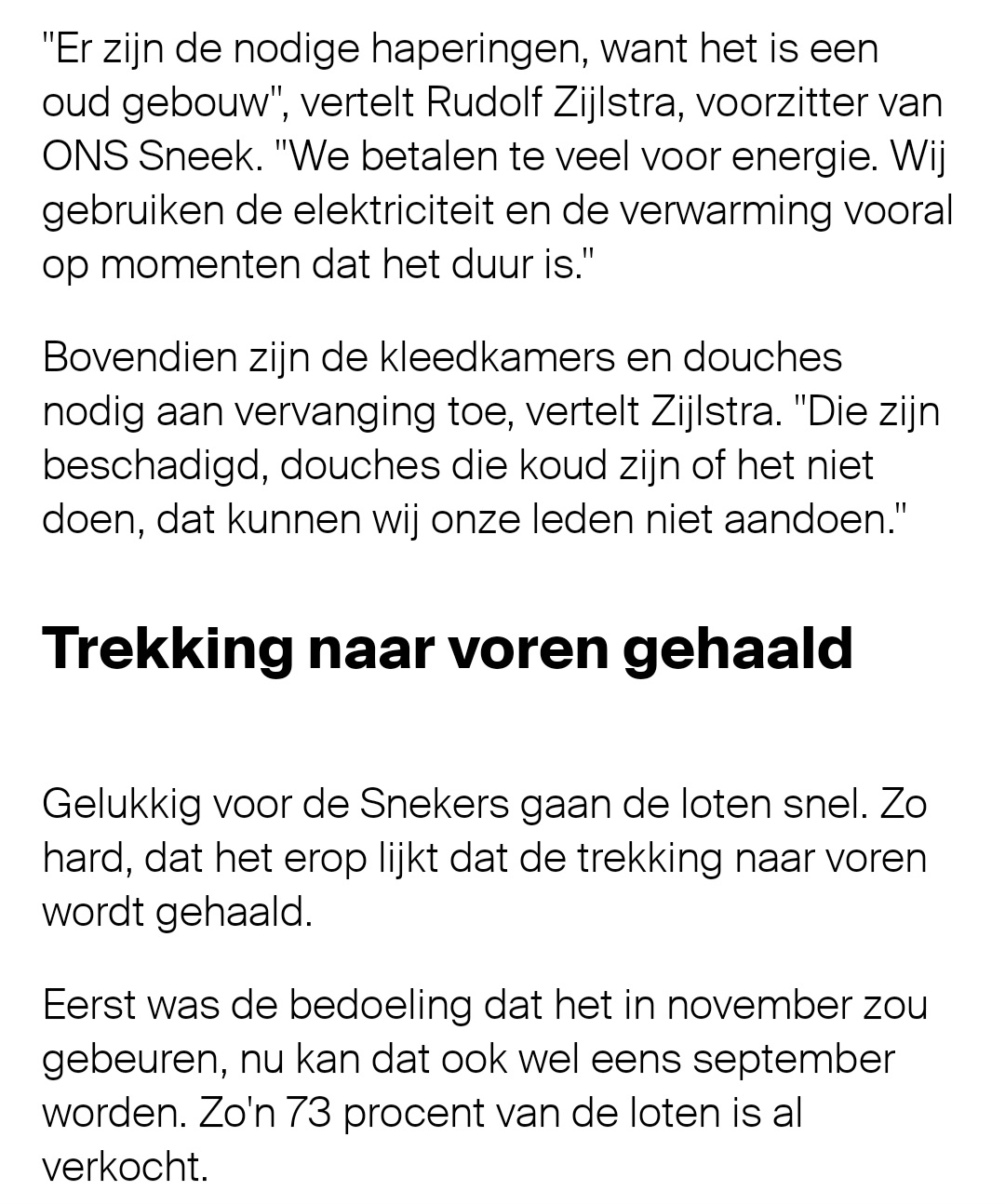 "Er zijn de nodige haperingen, want het is een oud gebouw", vertelt Rudolf Zijlstra, voorzitter van ONS Sneek. "We betalen te veel voor energie. Wij gebruiken de elektriciteit en de verwarming vooral op momenten dat het duur is."

Bovendien zijn de kleedkamers en douches nodig aan vervanging toe, vertelt Zijlstra. "Die zijn beschadigd, douches die koud zijn of het niet doen, dat kunnen wij onze leden niet aandoen."

Trekking naar voren gehaald

Gelukkig voor de Snekers gaan de loten snel. Zo hard, dat het erop lijkt dat de trekking naar voren wordt gehaald.

Eerst was de bedoeling dat het in november zou gebeuren, nu kan dat ook wel eens september worden. Zo'n 73 procent van de loten is al verkocht.